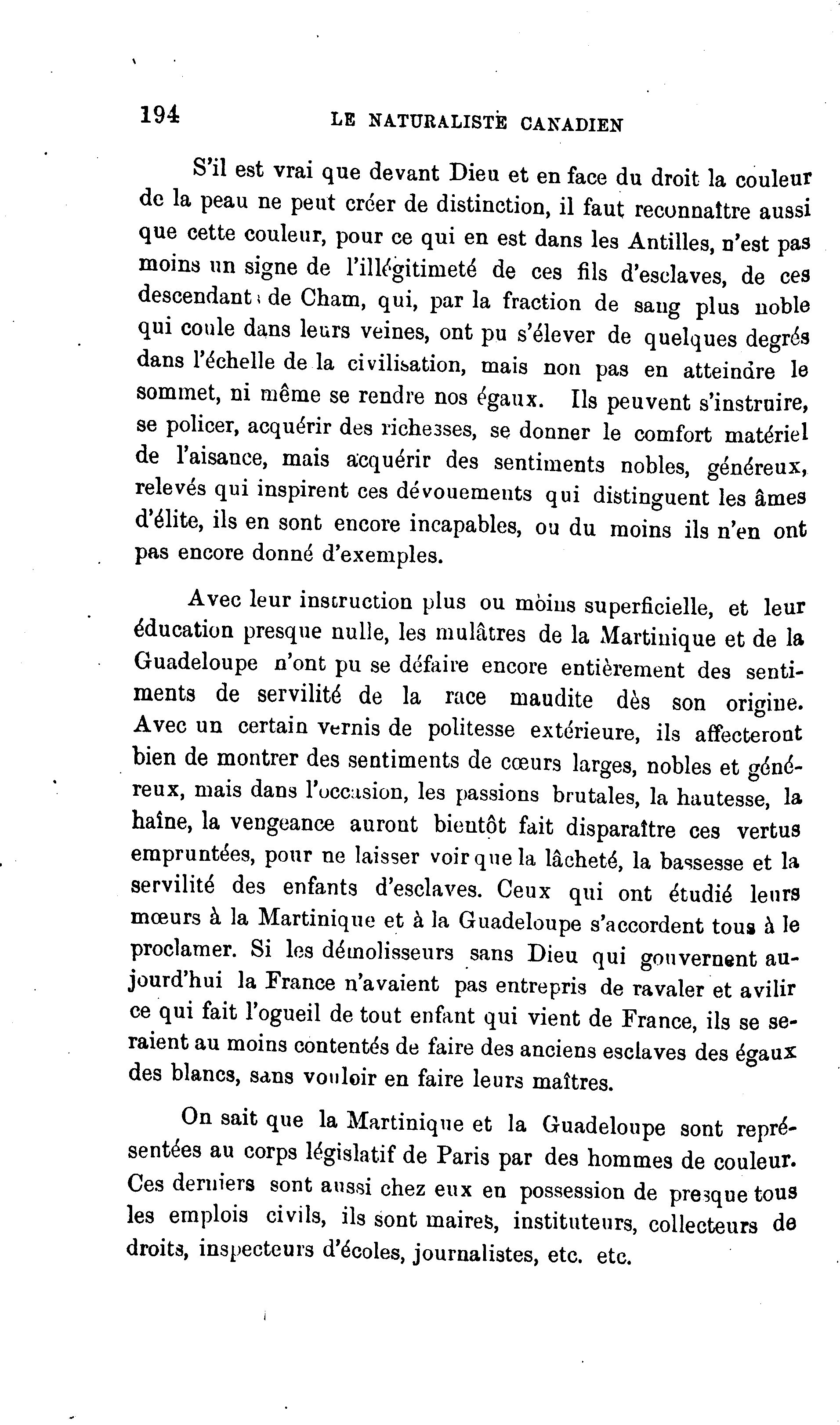 194 LE NATURALISTE CANADIEN

S'il est vrai que devant Dieu et en face du droit la couleur de la peau ne peut créer de distinction, il faut reconnaître aussi que cette couleur, pour ce qui en est dans les Antilles, n'est pas moins un signe de l'illégitimeté de ces fils d'esclaves, de ces descendants de Cham, qui, par la fraction de sang plus noble qui coule dans leurs veines, ont pu s'élever de quelques degrés dans l'échelle de la civilisation, mais non pas en atteindre le sommet, ni même se rendre nos égaux. Ils peuvent s'instruire, se policer, acquérir des richesses, se donner le comfort matériel de l'aisance, mais acquérir des sentiments nobles, généreux, relevés qui inspirent ces dévouements qui distinguent les âmes d'élite, ils en sont encore incapables, ou du moins ils n'en ont pas encore donné d'exemples.

Avec leur instruction plus ou moins superficielle, et leur éducation presque nulle, les mulâtres de la Martinique et de la Guadeloupe n'ont pu se défaire encore entièrement des sentiments de servilité de la race maudite dès son origine. Avec un certain vernis de politesse extérieure, ils affecteront bien de montrer des sentiments de cœurs larges, nobles et généreux, mais dans l'occasion, les passions brutales, la hautesse, la haîne, la vengeance auront bientôt fait disparaître ces vertus empruntées, pour ne laisser voir que la lâcheté, la bassesse et la servilité des enfants d'esclaves. Ceux qui ont étudié leurs mœurs à la Martinique et à la Guadeloupe s'accordent tous à le proclamer. Si les démolisseurs sans Dieu qui gouvernent aujourd'hui la France n'avaient pas entrepris de ravaler et avilir ce qui fait l'ogueil de tout enfant qui vient de France, ils se seraient au moins contentés de faire des anciens esclaves des égaux des blancs, sans vouloir en faire leurs maîtres.

On sait que la Martinique et la Guadeloupe sont représentées au corps législatif de Paris par des hommes de couleur. Ces derniers sont aussi chez eux en possession de presque tous les emplois civils, ils sont maires, instituteurs, collecteurs de droits, inspecteurs d'écoles, journalistes, etc. etc.